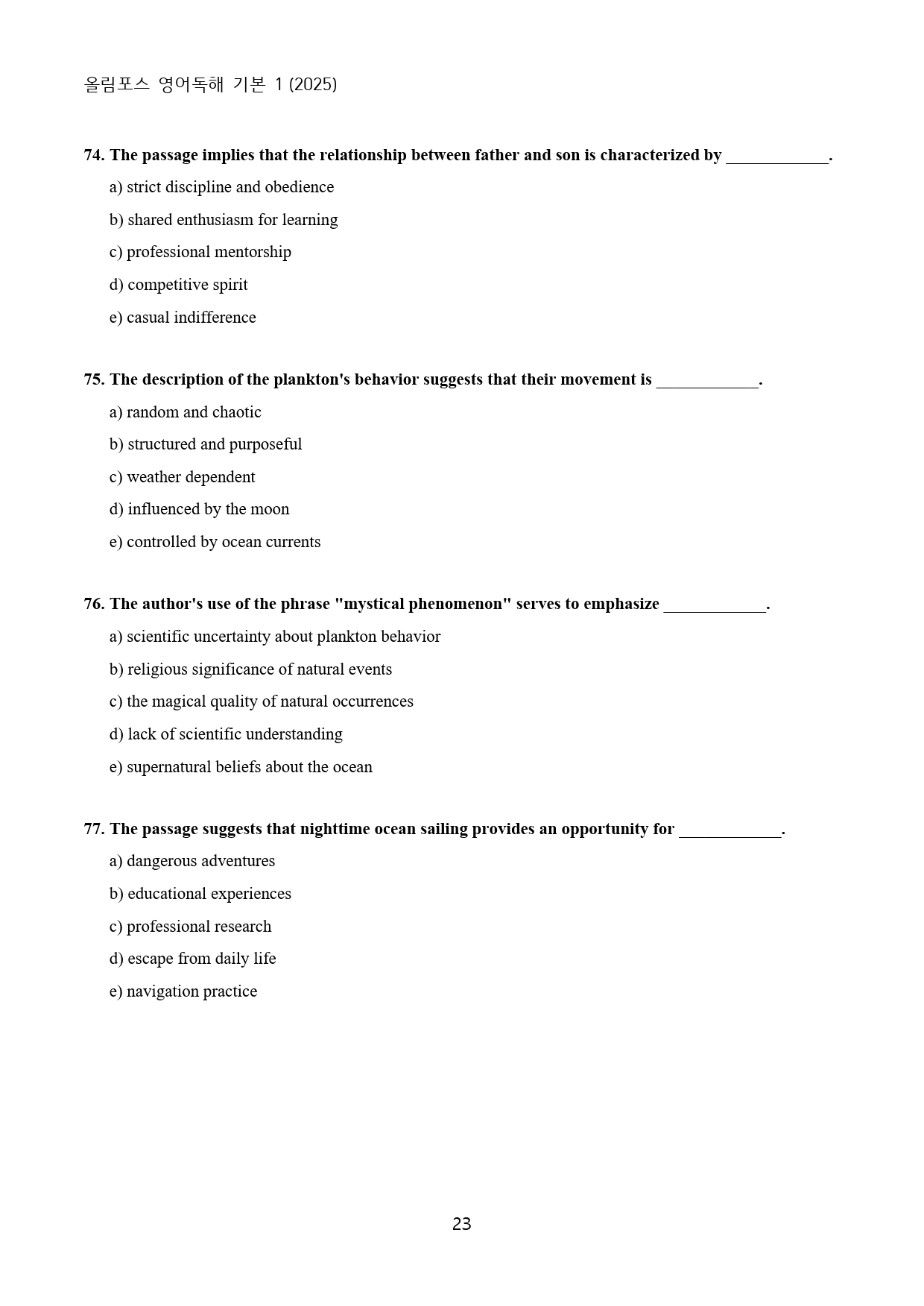 올림포스 영어독해 기본 1 (2025)

74. The passage implies that the relationship between father and son is characterized by ____.

a) strict discipline and obedience

b) shared enthusiasm for learning

c) professional mentorship

d) competitive spirit

e) casual indifference

75. The description of the plankton's behavior suggests that their movement is ____.

a) random and chaotic

b) structured and purposeful

c) weather dependent

d) influenced by the moon

e) controlled by ocean currents

76. The author's use of the phrase "mystical phenomenon" serves to emphasize ____.

a) scientific uncertainty about plankton behavior

b) religious significance of natural events

c) the magical quality of natural occurrences

d) lack of scientific understanding

e) supernatural beliefs about the ocean

77. The passage suggests that nighttime ocean sailing provides an opportunity for ____.

a) dangerous adventures

b) educational experiences

c) professional research

d) escape from daily life

e) navigation practice

23